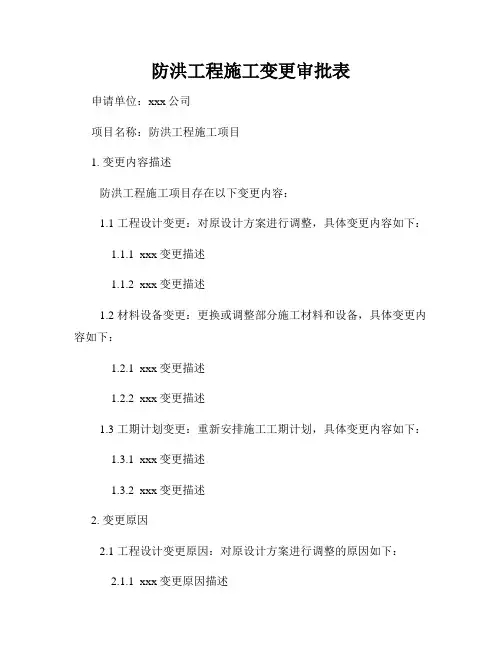 防洪工程施工变更审批表

申请单位：xxx 公司

项目名称：防洪工程施工项目

1. 变更内容描述

防洪工程施工项目存在以下变更内容：

1.1 工程设计变更：对原设计方案进行调整，具体变更内容如下：

1.1.1 xxx 变更描述

1.1.2 xxx 变更描述

1.2 材料设备变更：更换或调整部分施工材料和设备，具体变更内容如下：

1.2.1 xxx 变更描述

1.2.2 xxx 变更描述

1.3 工期计划变更：重新安排施工工期计划，具体变更内容如下：

1.3.1 xxx 变更描述

1.3.2 xxx 变更描述

2. 变更原因

2.1 工程设计变更原因：对原设计方案进行调整的原因如下：

2.1.1 xxx 变更原因描述